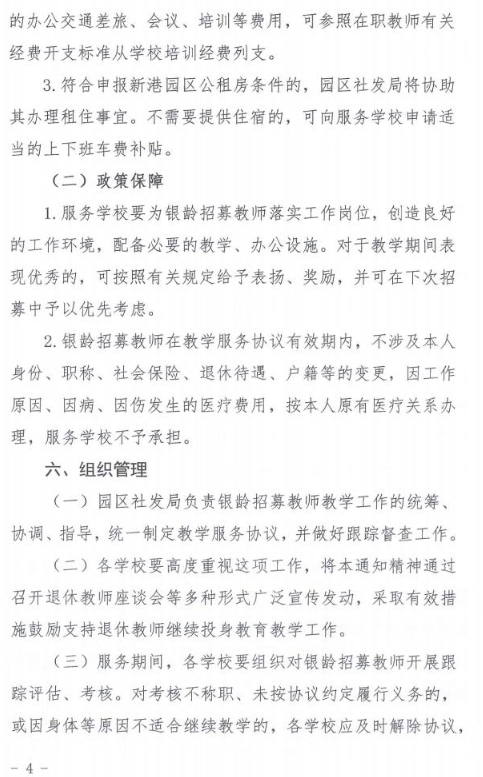 的办公交通差旅、会议、培训等费用，可参照在职教师有关经费开支标准从学校培训经费列支。

3. 符合申报新港园区公租房条件的，园区社发局将协助其办理租住事宜。不需要提供住宿的，可向服务学校申请适当的上下班车费补贴。

（二）政策保障

1. 服务学校要为银龄招募教师落实工作岗位，创造良好的工作环境，配备必要的教学、办公设施。对于教学期间表现优秀的，可按照有关规定给予表扬、奖励，并可在下次招募中予以优先考虑。

2. 银龄招募教师在教学服务协议有效期内，不涉及本人身份、职称、社会保险、退休待遇、户籍等的变更，因工作原因、因病、因伤发生的医疗费用，按本人原有医疗关系办理，服务学校不予承担。

六、组织管理

（一）园区社发局负责银龄招募教师教学工作的统筹、协调、指导，统一制定教学服务协议，并做好跟踪督查工作。

（二）各学校要高度重视这项工作，将本通知精神通过召开退休教师座谈会等多种形式广泛宣传发动，采取有效措施鼓励支持退休教师继续投身教育教学工作。

（三）服务期间，各学校要组织对银龄招募教师开展跟踪评估、考核。对考核不称职、未按协议约定履行义务的，或因身体等原因不适合继续教学的，各学校应及时解除协议，

- 4 -